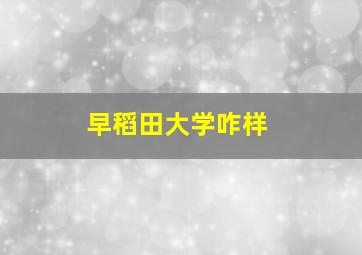 早稻田大学咋样